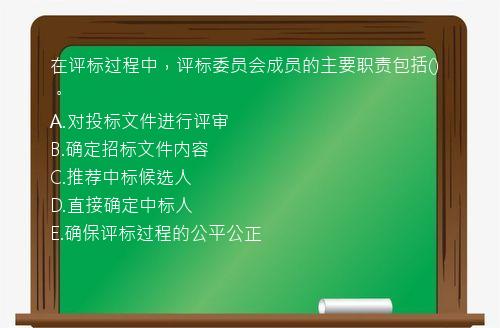 在评标过程中，评标委员会成员的主要职责包括()。

A.对投标文件进行评审
B.确定招标文件内容
C.推荐中标候选人
D.直接确定中标人
E.确保评标过程的公平公正